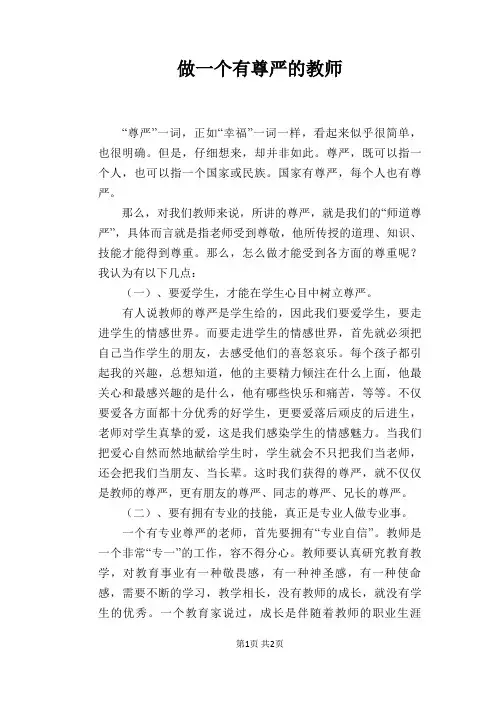 做一个有尊严的教师

“尊严”一词，正如“幸福”一词一样，看起来似乎很简单，也很明确。但是，仔细想来，却并非如此。尊严，既可以指一个人，也可以指一个国家或民族。国家有尊严，每个人也有尊严。

那么，对我们教师来说，所讲的尊严，就是我们的“师道尊严”，具体而言就是指老师受到尊敬，他所传授的道理、知识、技能才能得到尊重。那么，怎么做才能受到各方面的尊重呢？我认为有以下几点：

（一）、要爱学生，才能在学生心目中树立尊严。

有人说教师的尊严是学生给的，因此我们要爱学生，要走进学生的情感世界。而要走进学生的情感世界，首先就必须把自己当作学生的朋友，去感受他们的喜怒哀乐。每个孩子都引起我的兴趣，总想知道，他的主要精力倾注在什么上面，他最关心和最感兴趣的是什么，他有哪些快乐和痛苦，等等。不仅要爱各方面都十分优秀的好学生，更要爱落后顽皮的后进生，老师对学生真挚的爱，这是我们感染学生的情感魅力。当我们把爱心自然而然地献给学生时，学生就会不只把我们当老师，还会把我们当朋友、当长辈。这时我们获得的尊严，就不仅仅是教师的尊严，更有朋友的尊严、同志的尊严、兄长的尊严。

（二）、要有拥有专业的技能，真正是专业人做专业事。

一个有专业尊严的老师，首先要拥有“专业自信”。教师是一个非常“专一”的工作，容不得分心。教师要认真研究教育教学，对教育事业有一种敬畏感，有一种神圣感，有一种使命感，需要不断的学习，教学相长，没有教师的成长，就没有学生的优秀。一个教育家说过，成长是伴随着教师的职业生涯

第1页 共2页